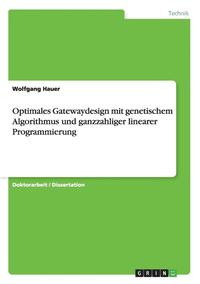 Technik

Wolfgang Hauer

Optimales Gatewaydesign mit genetischem Algorithmus und ganzzahliger linearer Programmierung

Doktorarbeit / Dissertation

GRIN